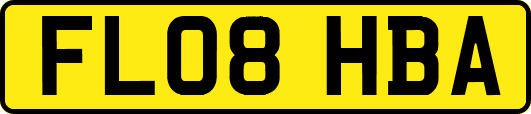 FL08 HBA